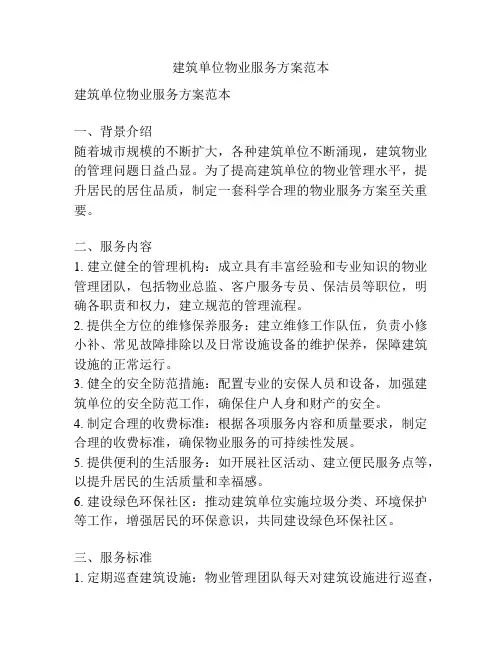 建筑单位物业服务方案范本

建筑单位物业服务方案范本

一、背景介绍
随着城市规模的不断扩大，各种建筑单位不断涌现，建筑物业的管理问题日益凸显。为了提高建筑单位的物业管理水平，提升居民的居住品质，制定一套科学合理的物业服务方案至关重要。

二、服务内容
1. 建立健全的管理机构：成立具有丰富经验和专业知识的物业管理团队，包括物业总监、客户服务专员、保洁员等职位，明确各职责和权力，建立规范的管理流程。
2. 提供全方位的维修保养服务：建立维修工作队伍，负责小修小补、常见故障排除以及日常设施设备的维护保养，保障建筑设施的正常运行。
3. 健全的安全防范措施：配置专业的安保人员和设备，加强建筑单位的安全防范工作，确保住户人身和财产的安全。
4. 制定合理的收费标准：根据各项服务内容和质量要求，制定合理的收费标准，确保物业服务的可持续性发展。
5. 提供便利的生活服务：如开展社区活动、建立便民服务点等，以提升居民的生活质量和幸福感。
6. 建设绿色环保社区：推动建筑单位实施垃圾分类、环境保护等工作，增强居民的环保意识，共同建设绿色环保社区。

三、服务标准
1. 定期巡查建筑设施：物业管理团队每天对建筑设施进行巡查，